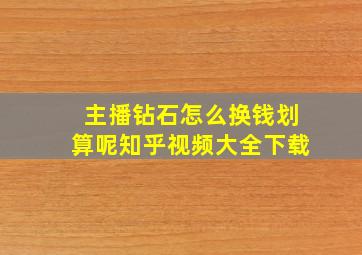 主播钻石怎么换钱划算呢知乎视频大全下载